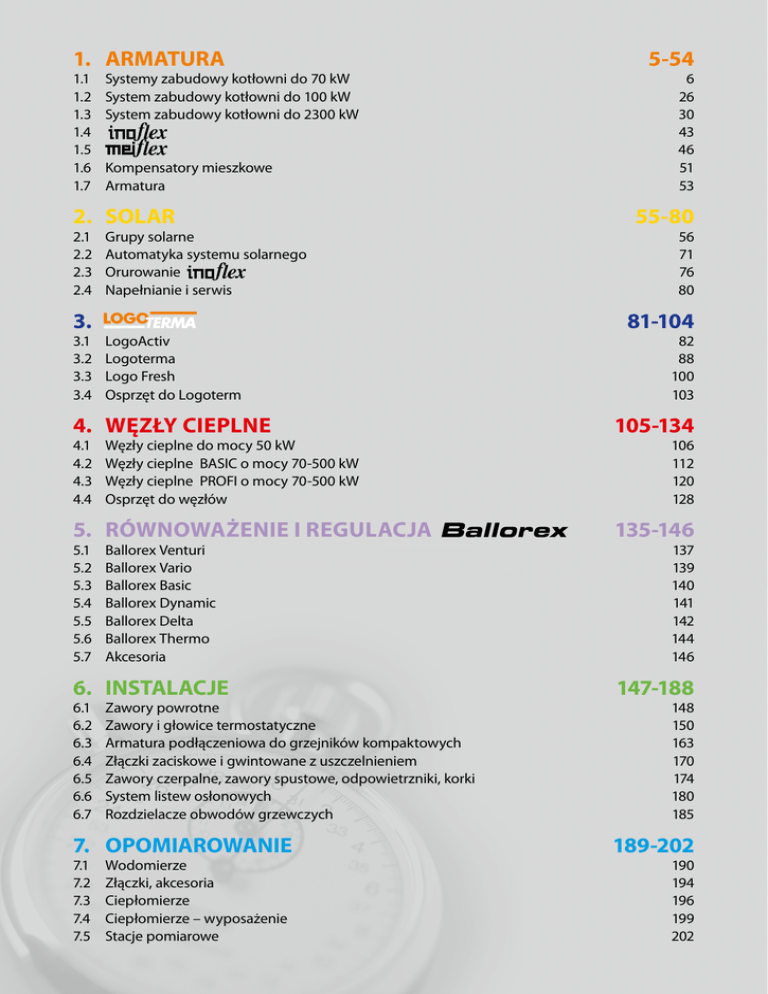 1. ARMATURA 5-54

1.1 Systemy zabudowy kotłowni do 70 kW 6
1.2 System zabudowy kotłowni do 100 kW 26
1.3 System zabudowy kotłowni do 2300 kW 30
1.4 inoflex 43
1.5 meiflex 46
1.6 Kompensatory mieszkowe 51
1.7 Armatura 53

2. SOLAR 55-80

2.1 Grupy solarne 56
2.2 Automatyka systemu solarnego 71
2.3 Orurowanie inoflex 76
2.4 Napełnianie i serwis 80

3. LOGOTERMA 81-104

3.1 LogoActiv 82
3.2 Logoterma 88
3.3 Logo Fresh 100
3.4 Osprzęt do Logoterm 103

4. WĘZŁY CIEPLNE 105-134

4.1 Węzły cieplne do mocy 50 kW 106
4.2 Węzły cieplne BASIC o mocy 70-500 kW 112
4.3 Węzły cieplne PROFI o mocy 70-500 kW 120
4.4 Osprzęt do węzłów 128

5. RÓWNOWAŻENIE I REGULACJA Ballorex 135-146

5.1 Ballorex Venturi 137
5.2 Ballorex Vario 139
5.3 Ballorex Basic 140
5.4 Ballorex Dynamic 141
5.5 Ballorex Delta 142
5.6 Ballorex Thermo 144
5.7 Akcesoria 146

6. INSTALACJE 147-188

6.1 Zawory powrotne 148
6.2 Zawory i głowice termostatyczne 150
6.3 Armatura podłączeniowa do grzejników kompaktowych 163
6.4 Złączki zaciskowe i gwintowane z uszczelnieniem 170
6.5 Zawory czerpalne, zawory spustowe, odpowietrzniki, korki 174
6.6 System listew osłonowych 180
6.7 Rozdzielacze obwodów grzewczych 185

7. OPOMIAROWANIE 189-202

7.1 Wodomierze 190
7.2 Złączki, akcesoria 194
7.3 Ciepłomierze 196
7.4 Ciepłomierze – wyposażenie 199
7.5 Stacje pomiarowe 202